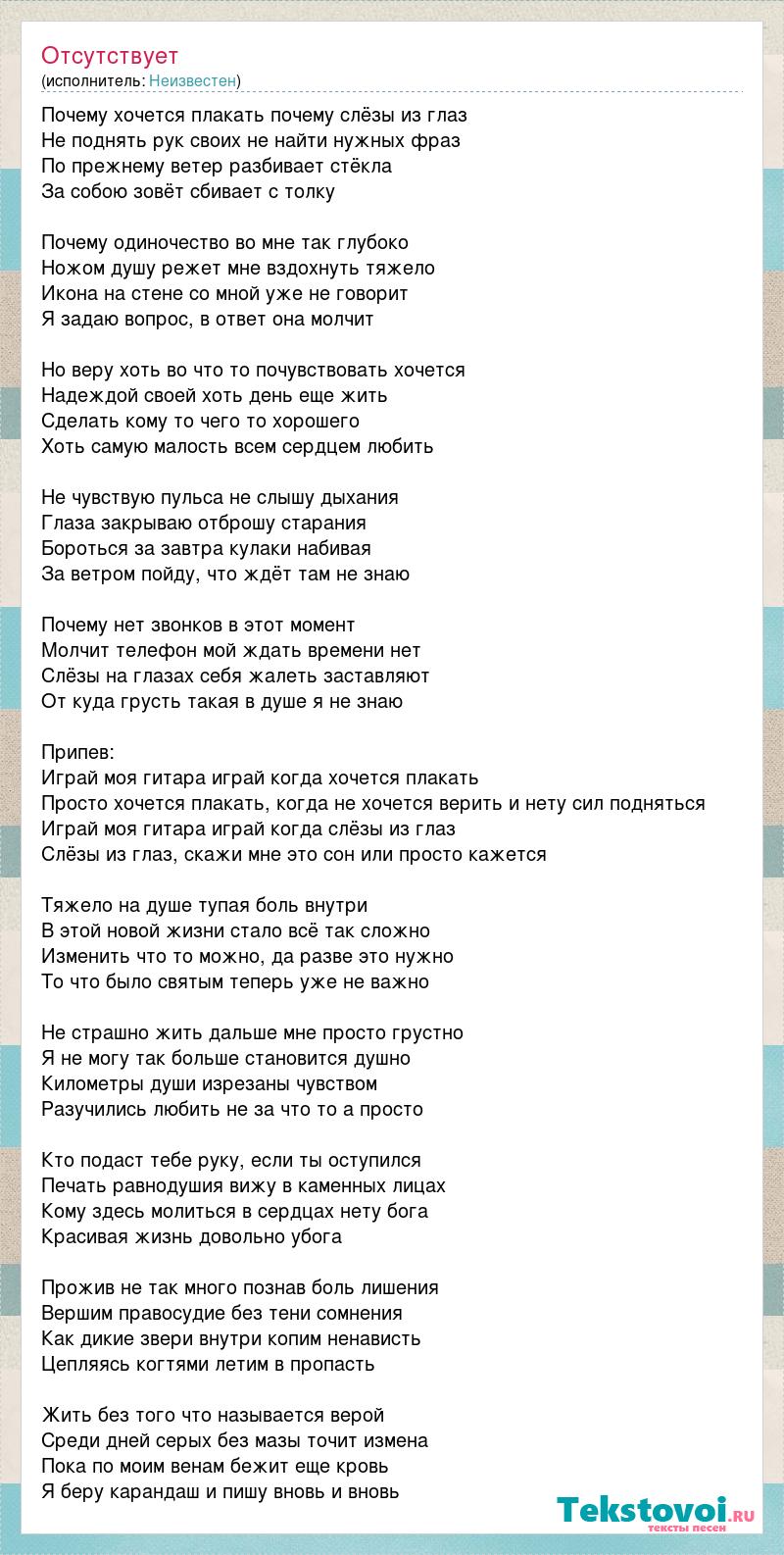 Отсутствует
(исполнитель: Неизвестен)

Почему хочется плакать почему слёзы из глаз
Не поднять рук своих не найти нужных фраз
По прежнему ветер разбивает стёкла
За собою зовёт сбивает с толку

Почему одиночество во мне так глубоко
Ножом душу режет мне вздохнуть тяжело
Икона на стене со мной уже не говорит
Я задаю вопрос, в ответ она молчит

Но веру хоть во что то почувствовать хочется
Надеждой своей хоть день еще жить
Сделать кому то чего то хорошего
Хоть самую малость всем сердцем любить

Не чувствую пульса не слышу дыхания
Глаза закрываю отброшу старания
Бороться за завтра кулаки набивая
За ветром пойду, что ждёт там не знаю

Почему нет звонков в этот момент
Молчит телефон мой ждать времени нет
Слёзы на глазах себя жалеть заставляют
От куда грусть такая в душе я не знаю

Припев:
Играй моя гитара играй когда хочется плакать
Просто хочется плакать, когда не хочется верить и нету сил подняться
Играй моя гитара играй когда слёзы из глаз
Слёзы из глаз, скажи мне это сон или просто кажется

Тяжело на душе тупая боль внутри
В этой новой жизни стало всё так сложно
Изменить что то можно, да разве это нужно
То что было святым теперь уже не важно

Не страшно жить дальше мне просто грустно
Я не могу так больше становится душно
Километры души изрезаны чувством
Разучились любить не за что то а просто

Кто подаст тебе руку, если ты оступился
Печать равнодушия вижу в каменных лицах
Кому здесь молиться в сердцах нету бога
Красивая жизнь довольно убога

Прожив не так много познав боль лишения
Вершим правосудие без тени сомнения
Как дикие звери внутри копим ненависть
Цепляясь когтями летим в пропасть

Жить без того что называется верой
Среди дней серых без мазы точит измена
Пока по моим венам бежит еще кровь
Я беру карандаш и пишу вновь и вновь

Tekstovoi.ru
тексты песен